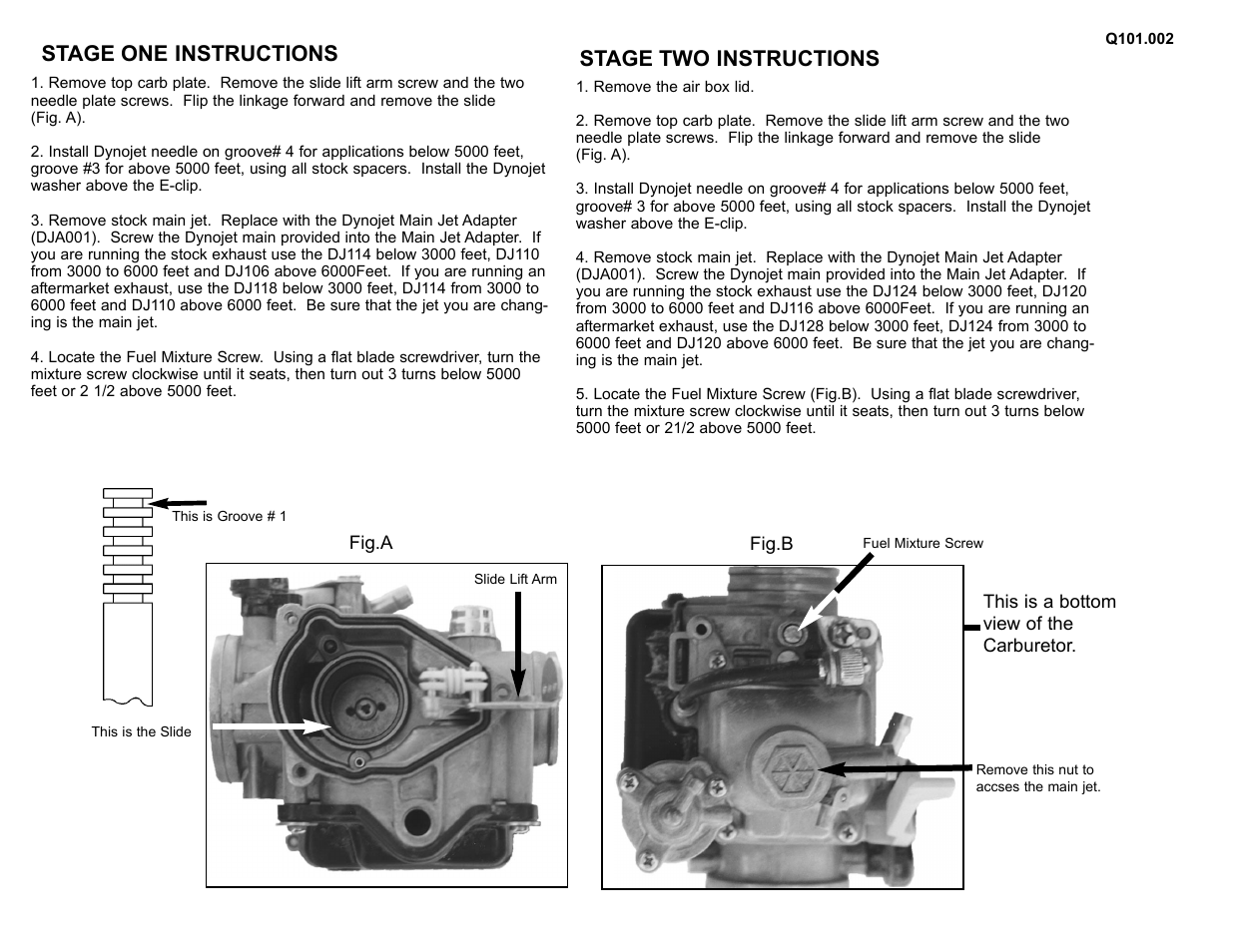 Q101.002

STAGE ONE INSTRUCTIONS

1. Remove top carb plate. Remove the slide lift arm screw and the two needle plate screws. Flip the linkage forward and remove the slide (Fig. A).

2. Install Dynojet needle on groove# 4 for applications below 5000 feet, groove #3 for above 5000 feet, using all stock spacers. Install the Dynojet washer above the E-clip.

3. Remove stock main jet. Replace with the Dynojet Main Jet Adapter (DJA001). Screw the Dynojet main provided into the Main Jet Adapter. If you are running the stock exhaust use the DJ114 below 3000 feet, DJ110 from 3000 to 6000 feet and DJ106 above 6000Feet. If you are running an aftermarket exhaust, use the DJ118 below 3000 feet, DJ114 from 3000 to 6000 feet and DJ110 above 6000 feet. Be sure that the jet you are changing is the main jet.

4. Locate the Fuel Mixture Screw. Using a flat blade screwdriver, turn the mixture screw clockwise until it seats, then turn out 3 turns below 5000 feet or 2 1/2 above 5000 feet.

STAGE TWO INSTRUCTIONS

1. Remove the air box lid.

2. Remove top carb plate. Remove the slide lift arm screw and the two needle plate screws. Flip the linkage forward and remove the slide (Fig. A).

3. Install Dynojet needle on groove# 4 for applications below 5000 feet, groove# 3 for above 5000 feet, using all stock spacers. Install the Dynojet washer above the E-clip.

4. Remove stock main jet. Replace with the Dynojet Main Jet Adapter (DJA001). Screw the Dynojet main provided into the Main Jet Adapter. If you are running the stock exhaust use the DJ124 below 3000 feet, DJ120 from 3000 to 6000 feet and DJ116 above 6000Feet. If you are running an aftermarket exhaust, use the DJ128 below 3000 feet, DJ124 from 3000 to 6000 feet and DJ120 above 6000 feet. Be sure that the jet you are changing is the main jet.

5. Locate the Fuel Mixture Screw (Fig.B). Using a flat blade screwdriver, turn the mixture screw clockwise until it seats, then turn out 3 turns below 5000 feet or 21/2 above 5000 feet.

This is Groove # 1

This is the Slide

Fig.A

Slide Lift Arm

Fig.B

Fuel Mixture Screw

This is a bottom view of the Carburetor.

Remove this nut to accses the main jet.